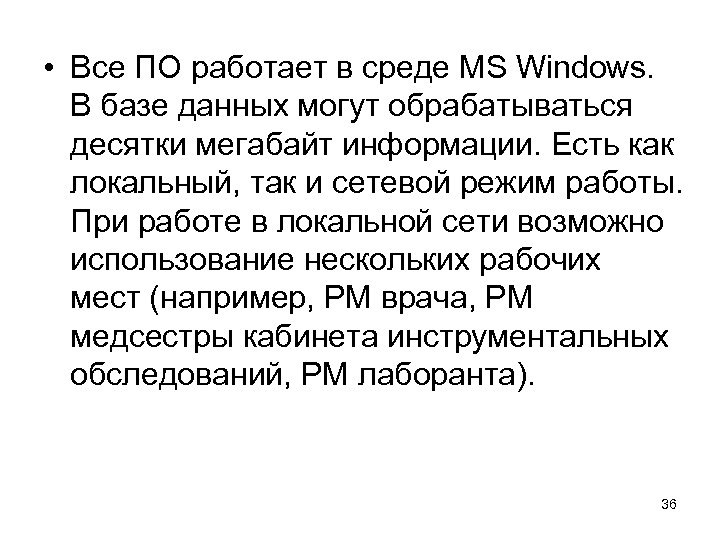 • Все ПО работает в среде MS Windows. В базе данных могут обрабатываться десятки мегабайт информации. Есть как локальный, так и сетевой режим работы. При работе в локальной сети возможно использование нескольких рабочих мест (например, РМ врача, РМ медсестры кабинета инструментальных обследований, РМ лаборанта).

36